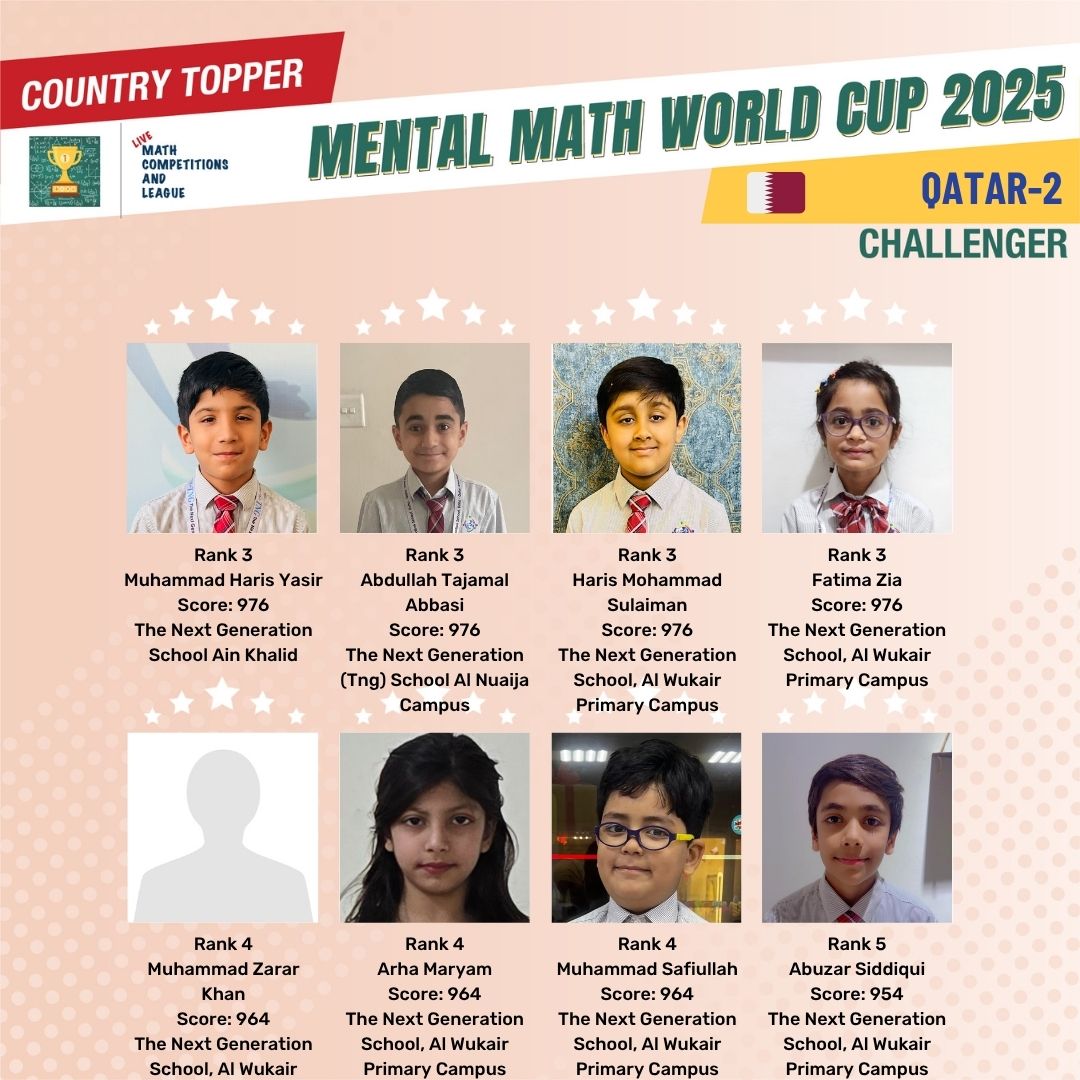 COUNTRY TOPPER

LIVE MATH COMPETITIONS AND LEAGUE

MENTAL MATH WORLD CUP 2025

QATAR-2

CHALLENGER

Rank 3
Muhammad Haris Yasir
Score: 976
The Next Generation School Ain Khalid

Rank 3
Abdullah Tajamal Abbasi
Score: 976
The Next Generation (Tng) School Al Nuaija Campus

Rank 3
Haris Mohammad Sulaiman
Score: 976
The Next Generation School, Al Wukair Primary Campus

Rank 3
Fatima Zia
Score: 976
The Next Generation School, Al Wukair Primary Campus

Rank 4
Muhammad Zarar Khan
Score: 964
The Next Generation School, Al Wukair

Rank 4
Arha Maryam
Score: 964
The Next Generation School, Al Wukair Primary Campus

Rank 4
Muhammad Safiullah
Score: 964
The Next Generation School, Al Wukair Primary Campus

Rank 5
Abuzar Siddiqui
Score: 954
The Next Generation School, Al Wukair Primary Campus